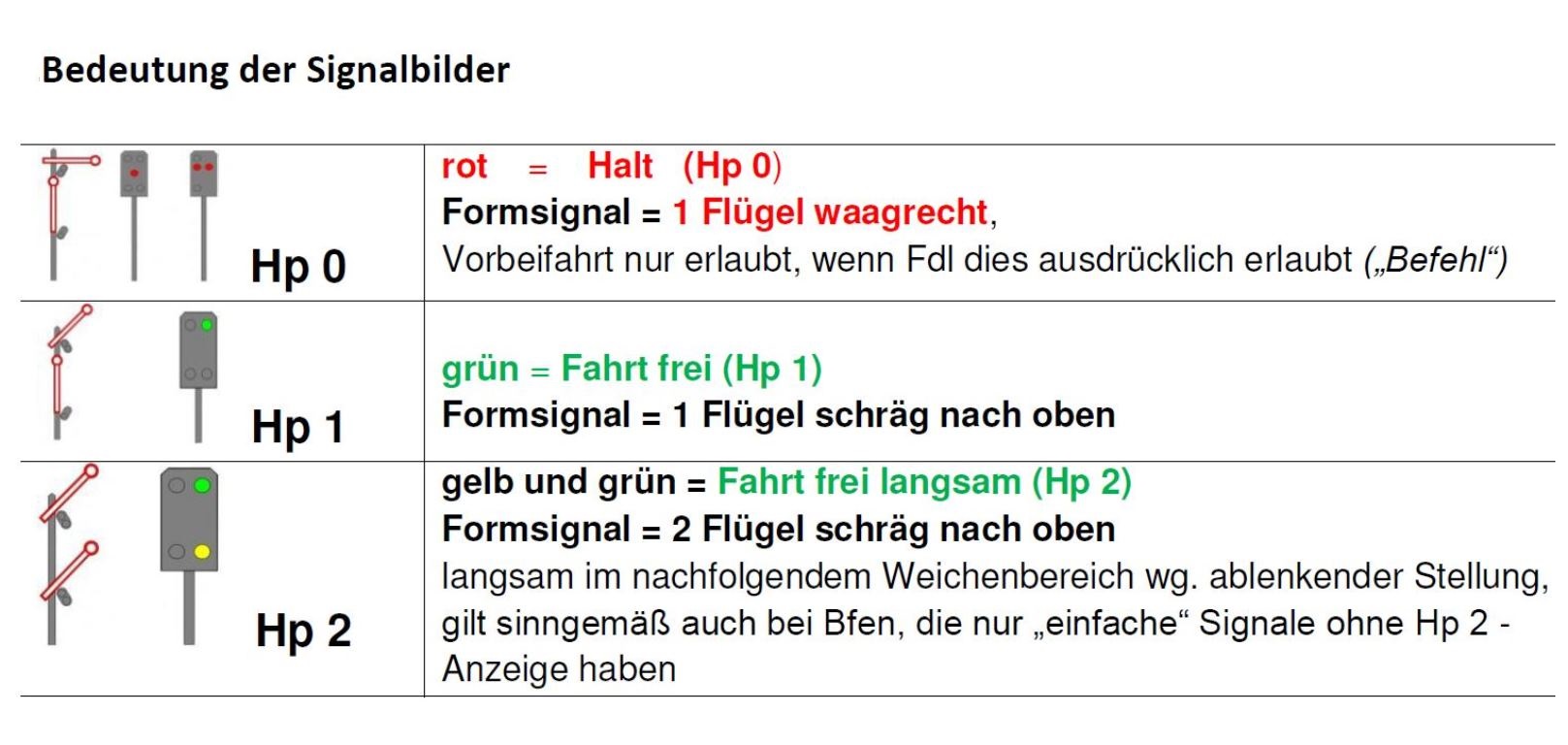 Bedeutung der Signalbilder

| Hp 0 | rot = Halt (Hp 0) Formsignal = 1 Flügel waagrecht, Vorbeifahrt nur erlaubt, wenn Fdl dies ausdrücklich erlaubt („Befehl“) |
|---|---|
| Hp 1 | grün = Fahrt frei (Hp 1) Formsignal = 1 Flügel schräg nach oben |
| Hp 2 | gelb und grün = Fahrt frei langsam (Hp 2) Formsignal = 2 Flügel schräg nach oben langsam im nachfolgendem Weichenbereich wg. ablenkender Stellung, gilt sinngemäß auch bei Bfen, die nur „einfache“ Signale ohne Hp 2 - Anzeige haben |